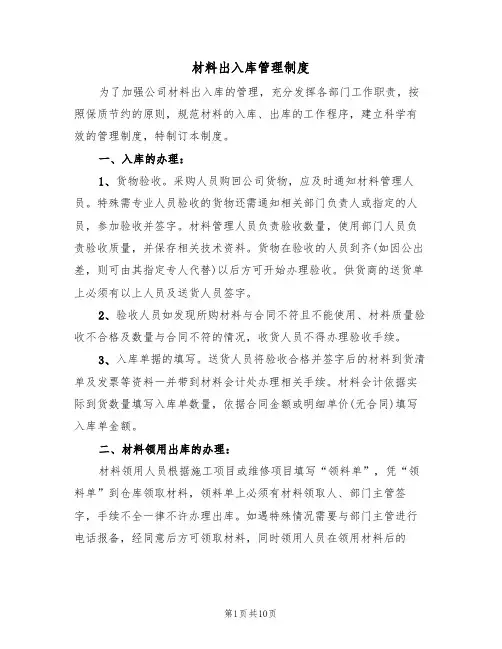 材料出入库管理制度

为了加强公司材料出入库的管理，充分发挥各部门工作职责，按照保质节约的原则，规范材料的入库、出库的工作程序，建立科学有效的管理制度，特制订本制度。

一、入库的办理：

1、货物验收。采购人员购回公司货物，应及时通知材料管理人员。特殊需专业人员验收的货物还需通知相关部门负责人或指定的人员，参加验收并签字。材料管理人员负责验收数量，使用部门人员负责验收质量，并保存相关技术资料。货物在验收的人员到齐(如因公出差，则可由其指定专人代替)以后方可开始办理验收。供货商的送货单上必须有以上人员及送货人员签字。

2、验收人员如发现所购材料与合同不符且不能使用、材料质量验收不合格及数量与合同不符的情况，收货人员不得办理验收手续。

3、入库单据的填写。送货人员将验收合格并签字后的材料到货清单及发票等资料一并带到材料会计处办理相关手续。材料会计依据实际到货数量填写入库单数量，依据合同金额或明细单价(无合同)填写入库单金额。

二、材料领用出库的办理：

材料领用人员根据施工项目或维修项目填写“领料单”，凭“领料单”到仓库领取材料，领料单上必须有材料领取人、部门主管签字，手续不全一律不许办理出库。如遇特殊情况需要与部门主管进行电话报备，经同意后方可领取材料，同时领用人员在领用材料后的

第1页共10页